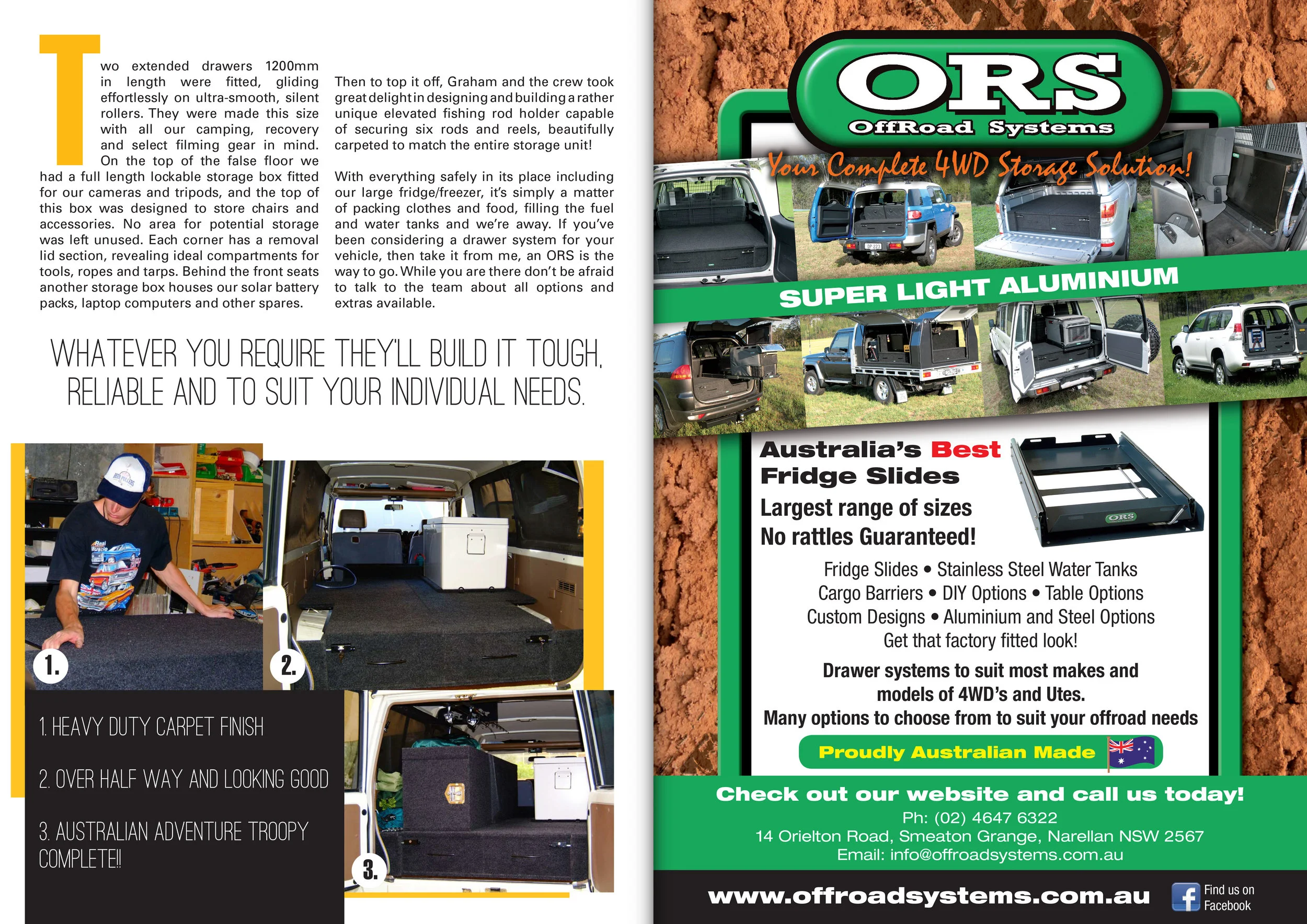 Two extended drawers 1200mm in length were fitted, gliding effortlessly on ultra-smooth, silent rollers. They were made this size with all our camping, recovery and select filming gear in mind. On the top of the false floor we had a full length lockable storage box fitted for our cameras and tripods, and the top of this box was designed to store chairs and accessories. No area for potential storage was left unused. Each corner has a removal lid section, revealing ideal compartments for tools, ropes and tarps. Behind the front seats another storage box houses our solar battery packs, laptop computers and other spares.

Then to top it off, Graham and the crew took great delight in designing and building a rather unique elevated fishing rod holder capable of securing six rods and reels, beautifully carpeted to match the entire storage unit!

With everything safely in its place including our large fridge/freezer, it's simply a matter of packing clothes and food, filling the fuel and water tanks and we're away. If you've been considering a drawer system for your vehicle, then take it from me, an ORS is the way to go. While you are there don't be afraid to talk to the team about all options and extras available.

WHATEVER YOU REQUIRE THEY'LL BUILD IT TOUGH, RELIABLE AND TO SUIT YOUR INDIVIDUAL NEEDS.

1.

2.

3.

1. HEAVY DUTY CARPET FINISH

2. OVER HALF WAY AND LOOKING GOOD

3. AUSTRALIAN ADVENTURE TROOPY COMPLETE!!

ORS
OffRoad Systems
Your Complete 4WD Storage Solution!

SUPER LIGHT ALUMINIUM

Australia's Best Fridge Slides
Largest range of sizes
No rattles Guaranteed!

ORS

Fridge Slides • Stainless Steel Water Tanks
Cargo Barriers • DIY Options • Table Options
Custom Designs • Aluminium and Steel Options
Get that factory fitted look!

Drawer systems to suit most makes and models of 4WD's and Utes.
Many options to choose from to suit your offroad needs

Proudly Australian Made

Check out our website and call us today!
Ph: (02) 4647 6322
14 Orielton Road, Smeaton Grange, Narellan NSW 2567
Email: info@offroadsystems.com.au

www.offroadsystems.com.au
Find us on Facebook